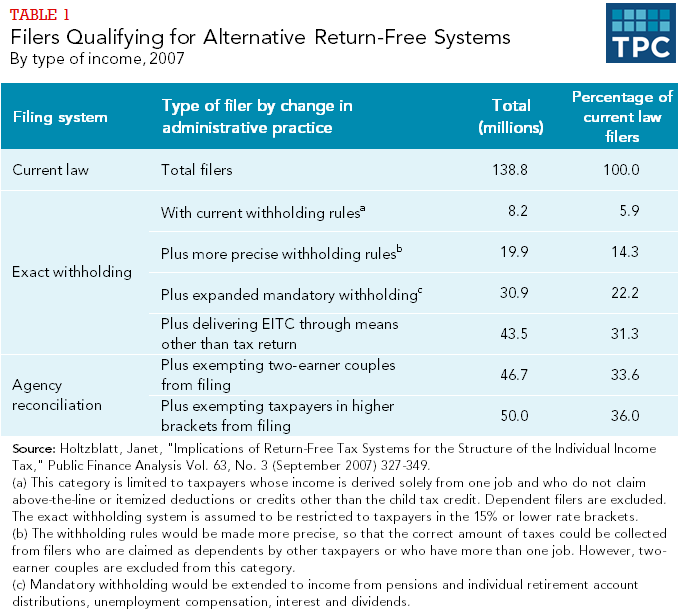 TABLE 1
Filers Qualifying for Alternative Return-Free Systems
By type of income, 2007

TPC

| Filing system | Type of filer by change in administrative practice | Total (millions) | Percentage of current law filers |
|---|---|---|---|
| Current law | Total filers | 138.8 | 100.0 |
| Exact withholding | With current withholding rules$^a$ | 8.2 | 5.9 |
| | Plus more precise withholding rules$^b$ | 19.9 | 14.3 |
| | Plus expanded mandatory withholding$^c$ | 30.9 | 22.2 |
| | Plus delivering EITC through means other than tax return | 43.5 | 31.3 |
| Agency reconciliation | Plus exempting two-earner couples from filing | 46.7 | 33.6 |
| | Plus exempting taxpayers in higher brackets from filing | 50.0 | 36.0 |

Source: Holtzblatt, Janet, "Implications of Return-Free Tax Systems for the Structure of the Individual Income Tax," Public Finance Analysis Vol. 63, No. 3 (September 2007) 327-349.
(a) This category is limited to taxpayers whose income is derived solely from one job and who do not claim above-the-line or itemized deductions or credits other than the child tax credit. Dependent filers are excluded. The exact withholding system is assumed to be restricted to taxpayers in the 15% or lower rate brackets.
(b) The withholding rules would be made more precise, so that the correct amount of taxes could be collected from filers who are claimed as dependents by other taxpayers or who have more than one job. However, two-earner couples are excluded from this category.
(c) Mandatory withholding would be extended to income from pensions and individual retirement account distributions, unemployment compensation, interest and dividends.